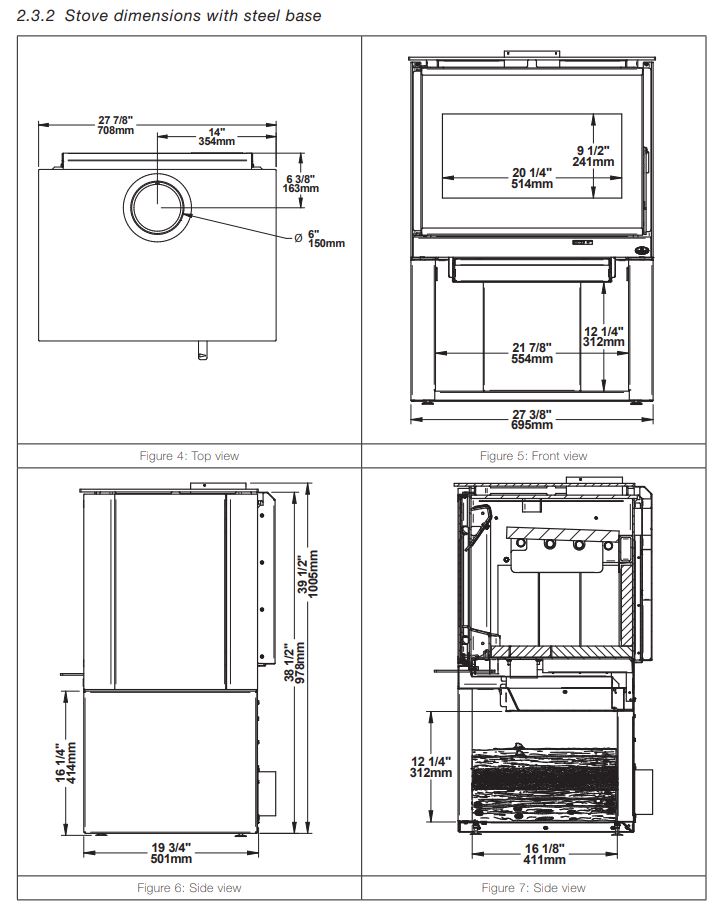 2.3.2 Stove dimensions with steel base

27 7/8"
708mm

14"
354mm

6 3/8"
163mm

Ø 6"
150mm

Figure 4: Top view

9 1/2"
241mm

20 1/4"
514mm

12 1/4"
312mm

21 7/8"
554mm

27 3/8"
695mm

Figure 5: Front view

39 1/2"
1005mm

38 1/2"
978mm

16 1/4"
414mm

19 3/4"
501mm

Figure 6: Side view

12 1/4"
312mm

16 1/8"
411mm

Figure 7: Side view